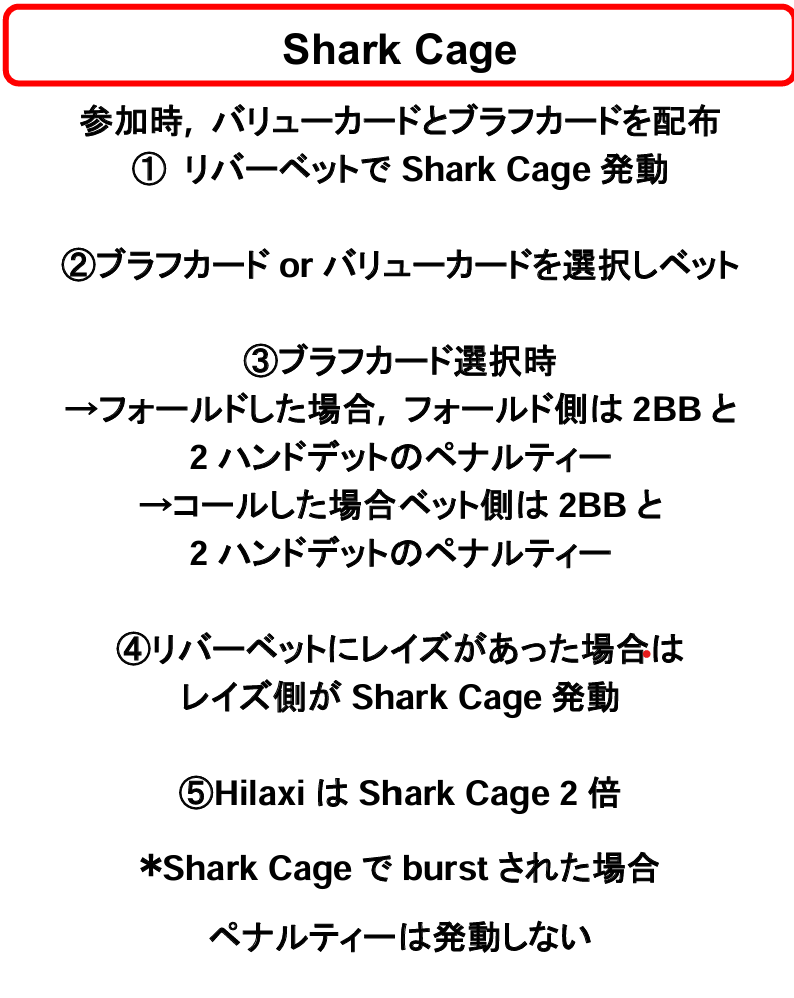 Shark Cage

参加時，バリューカードとブラフカードを配布
① リバーベットで Shark Cage 発動

②ブラフカード or バリューカードを選択しベット

③ブラフカード選択時
→フォールドした場合，フォールド側は 2BB と
2 ハンドデットのペナルティー
→コールした場合ベット側は 2BB と
2 ハンドデットのペナルティー

④リバーベットにレイズがあった場合は
レイズ側が Shark Cage 発動

⑤Hilaxi は Shark Cage 2 倍

＊Shark Cage で burst された場合

ペナルティーは発動しない